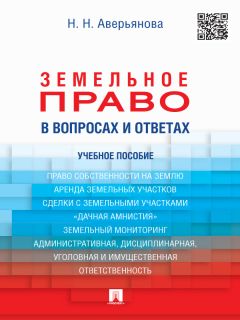 Н. Н. Аверьянова

ЗЕМЕЛЬНОЕ ПРАВО

В ВОПРОСАХ И ОТВЕТАХ

УЧЕБНОЕ ПОСОБИЕ

ПРАВО СОБСТВЕННОСТИ НА ЗЕМЛЮ

АРЕНДА ЗЕМЕЛЬНЫХ УЧАСТКОВ

СДЕЛКИ С ЗЕМЕЛЬНЫМИ УЧАСТКАМИ

«ДАЧНАЯ АМНИСТИЯ»

ЗЕМЕЛЬНЫЙ МОНИТОРИНГ

АДМИНИСТРАТИВНАЯ, ДИСЦИПЛИНАРНАЯ, УГОЛОВНАЯ И ИМУЩЕСТВЕННАЯ ОТВЕТСТВЕННОСТЬ